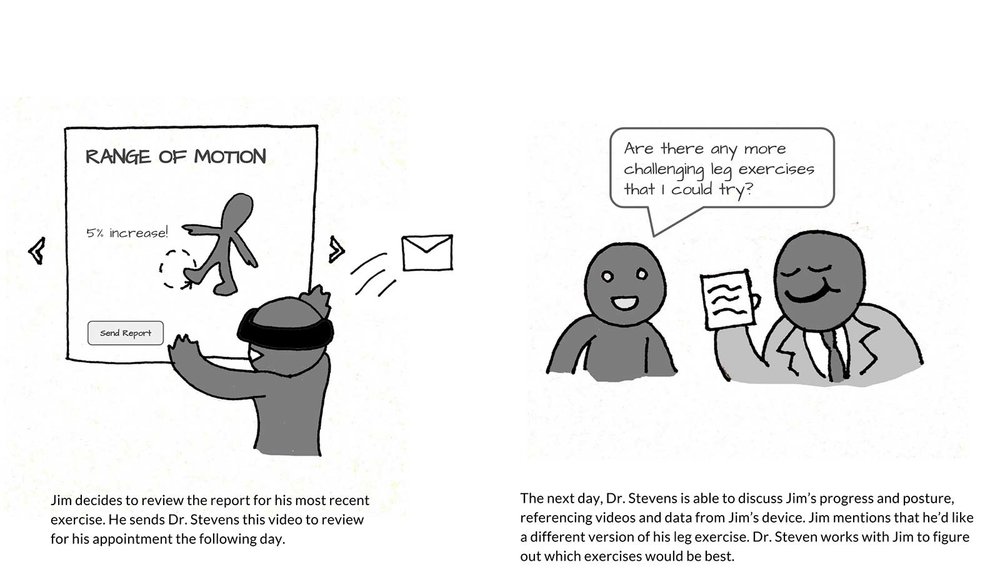 RANGE OF MOTION

5% increase!

Send Report

Jim decides to review the report for his most recent exercise. He sends Dr. Stevens this video to review for his appointment the following day.

Are there any more challenging leg exercises that I could try?

The next day, Dr. Stevens is able to discuss Jim's progress and posture, referencing videos and data from Jim's device. Jim mentions that he'd like a different version of his leg exercise. Dr. Steven works with Jim to figure out which exercises would be best.